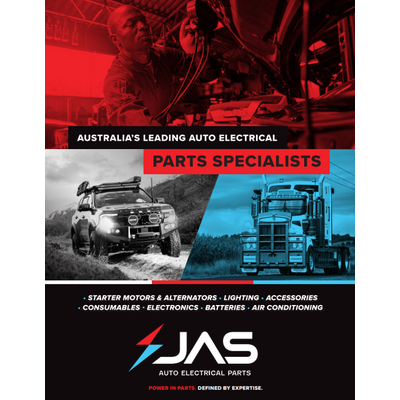 AUSTRALIA'S LEADING AUTO ELECTRICAL

PARTS SPECIALISTS

• STARTER MOTORS & ALTERNATORS • LIGHTING • ACCESSORIES
• CONSUMABLES • ELECTRONICS • BATTERIES • AIR CONDITIONING

JAS

AUTO ELECTRICAL PARTS

POWER IN PARTS. DEFINED BY EXPERTISE.